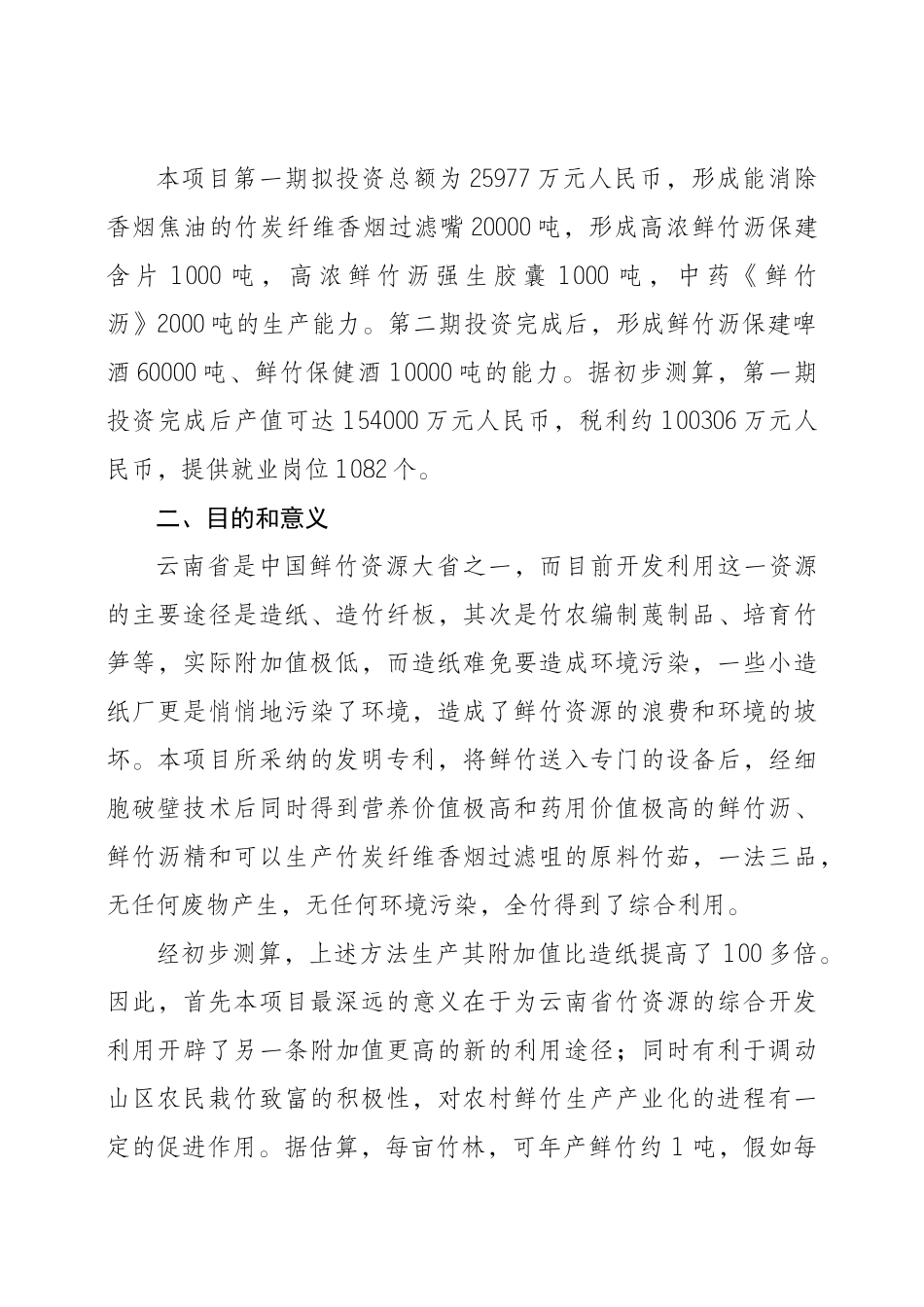 本项目第一期拟投资总额为25977万元人民币，形成能消除香烟焦油的竹炭纤维香烟过滤嘴20000吨，形成高浓鲜竹沥保建含片1000吨，高浓鲜竹沥强生胶囊1000吨，中药《鲜竹沥》2000吨的生产能力。第二期投资完成后，形成鲜竹沥保建啤酒60000吨、鲜竹保健酒10000吨的能力。据初步测算，第一期投资完成后产值可达154000万元人民币，税利约100306万元人民币，提供就业岗位1082个。

二、目的和意义

云南省是中国鲜竹资源大省之一，而目前开发利用这一资源的主要途径是造纸、造竹纤板，其次是竹农编制蔑制品、培育竹笋等，实际附加值极低，而造纸难免要造成环境污染，一些小造纸厂更是悄悄地污染了环境，造成了鲜竹资源的浪费和环境的坡坏。本项目所采纳的发明专利，将鲜竹送入专门的设备后，经细胞破壁技术后同时得到营养价值极高和药用价值极高的鲜竹沥、鲜竹沥精和可以生产竹炭纤维香烟过滤咀的原料竹茹，一法三品，无任何废物产生，无任何环境污染，全竹得到了综合利用。

经初步测算，上述方法生产其附加值比造纸提高了100多倍。因此，首先本项目最深远的意义在于为云南省竹资源的综合开发利用开辟了另一条附加值更高的新的利用途径；同时有利于调动山区农民栽竹致富的积极性，对农村鲜竹生产产业化的进程有一定的促进作用。据估算，每亩竹林，可年产鲜竹约1吨，假如每